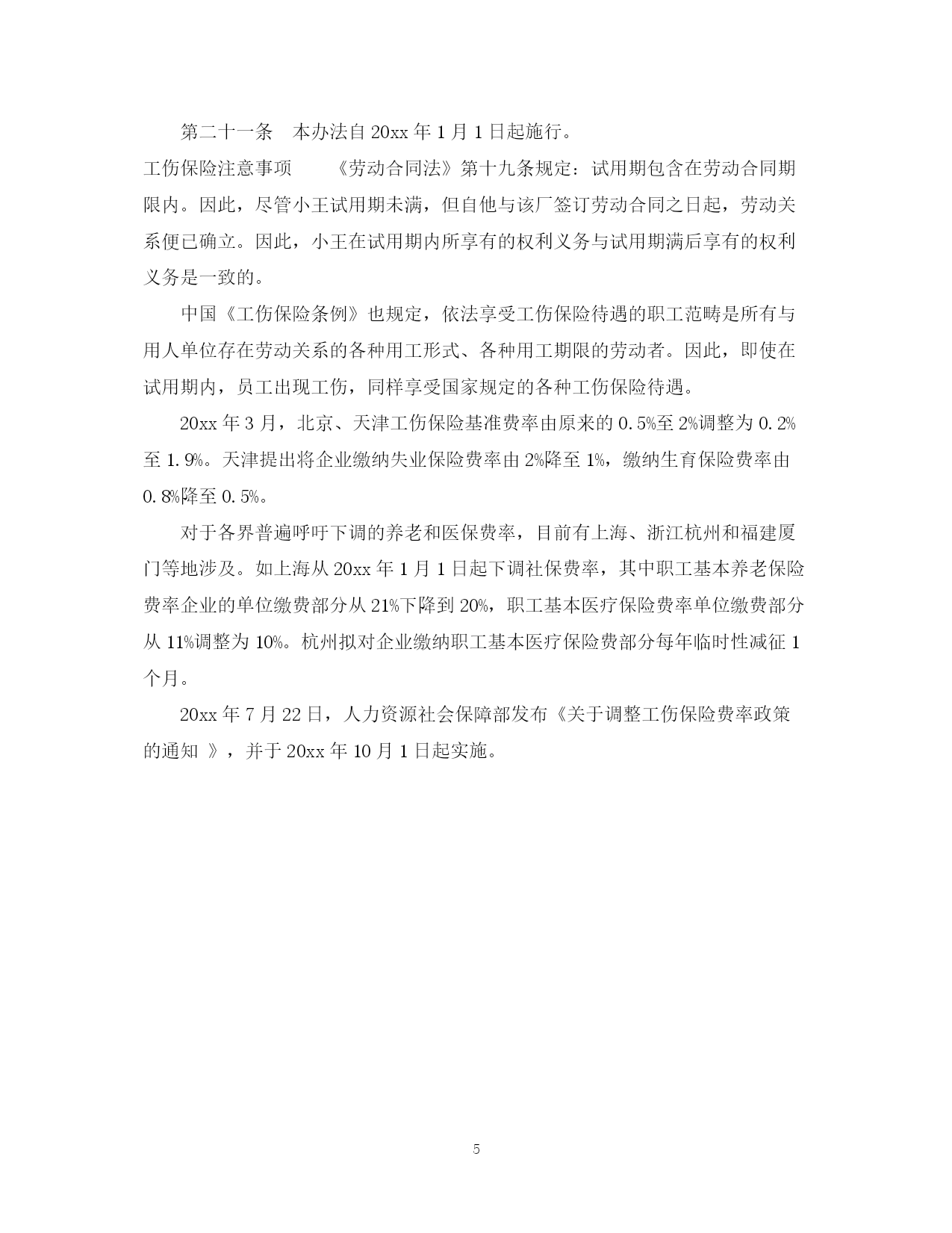 第二十一条　本办法自 20xx 年 1 月 1 日起施行。

工伤保险注意事项　　《劳动合同法》第十九条规定：试用期包含在劳动合同期限内。因此，尽管小王试用期未满，但自他与该厂签订劳动合同之日起，劳动关系便已确立。因此，小王在试用期内所享有的权利义务与试用期满后享有的权利义务是一致的。

中国《工伤保险条例》也规定，依法享受工伤保险待遇的职工范畴是所有与用人单位存在劳动关系的各种用工形式、各种用工期限的劳动者。因此，即使在试用期内，员工出现工伤，同样享受国家规定的各种工伤保险待遇。

20xx 年 3 月，北京、天津工伤保险基准费率由原来的 0.5%至 2%调整为 0.2%至 1.9%。天津提出将企业缴纳失业保险费率由 2%降至 1%，缴纳生育保险费率由 0.8%降至 0.5%。

对于各界普遍呼吁下调的养老和医保费率，目前有上海、浙江杭州和福建厦门等地涉及。如上海从 20xx 年 1 月 1 日起下调社保费率，其中职工基本养老保险费率企业的单位缴费部分从 21%下降到 20%，职工基本医疗保险费率单位缴费部分从 11%调整为 10%。杭州拟对企业缴纳职工基本医疗保险费部分每年临时性减征 1 个月。

20xx 年 7 月 22 日，人力资源社会保障部发布《关于调整工伤保险费率政策的通知 》，并于 20xx 年 10 月 1 日起实施。

5